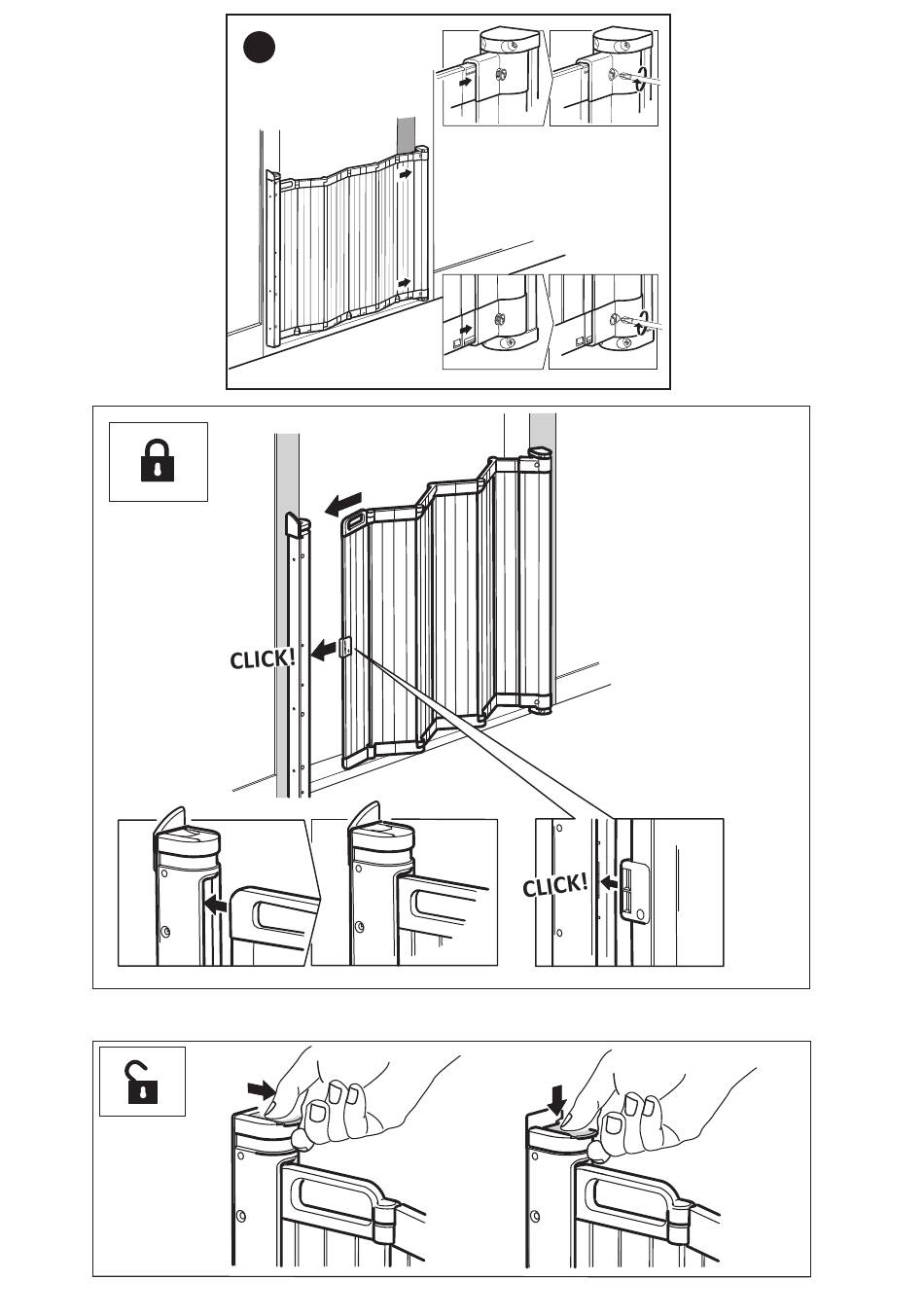 CLICK!

CLICK!